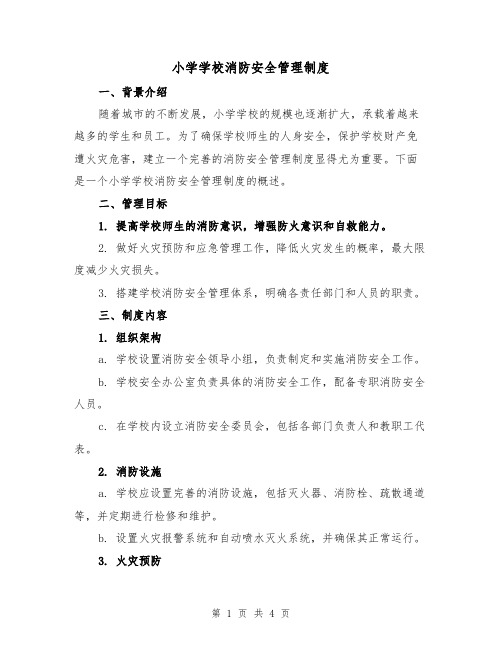 小学学校消防安全管理制度

一、背景介绍

随着城市的不断发展，小学学校的规模也逐渐扩大，承载着越来越多的学生和员工。为了确保学校师生的人身安全，保护学校财产免遭火灾危害，建立一个完善的消防安全管理制度显得尤为重要。下面是一个小学学校消防安全管理制度的概述。

二、管理目标

1. 提高学校师生的消防意识，增强防火意识和自救能力。

2. 做好火灾预防和应急管理工作，降低火灾发生的概率，最大限度减少火灾损失。

3. 搭建学校消防安全管理体系，明确各责任部门和人员的职责。

三、制度内容

1. 组织架构

a. 学校设置消防安全领导小组，负责制定和实施消防安全工作。

b. 学校安全办公室负责具体的消防安全工作，配备专职消防安全人员。

c. 在学校内设立消防安全委员会，包括各部门负责人和教职工代表。

2. 消防设施

a. 学校应设置完善的消防设施，包括灭火器、消防栓、疏散通道等，并定期进行检修和维护。

b. 设置火灾报警系统和自动喷水灭火系统，并确保其正常运行。

3. 火灾预防

第 1 页 共 4 页